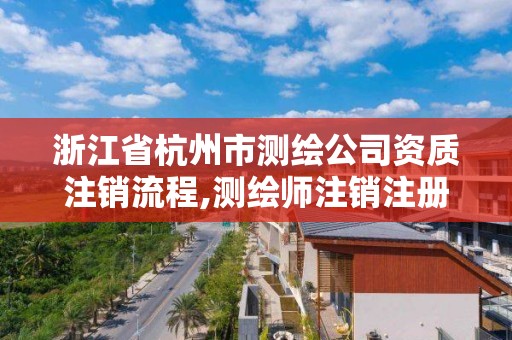 浙江省杭州市测绘公司资质注销流程,测绘师注销注册